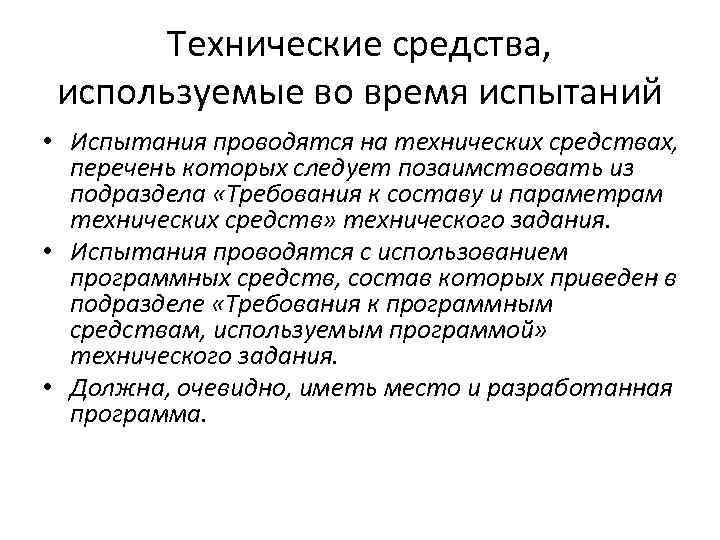 Технические средства, используемые во время испытаний

• Испытания проводятся на технических средствах, перечень которых следует позаимствовать из подраздела «Требования к составу и параметрам технических средств» технического задания.
• Испытания проводятся с использованием программных средств, состав которых приведен в подразделе «Требования к программным средствам, используемым программой» технического задания.
• Должна, очевидно, иметь место и разработанная программа.